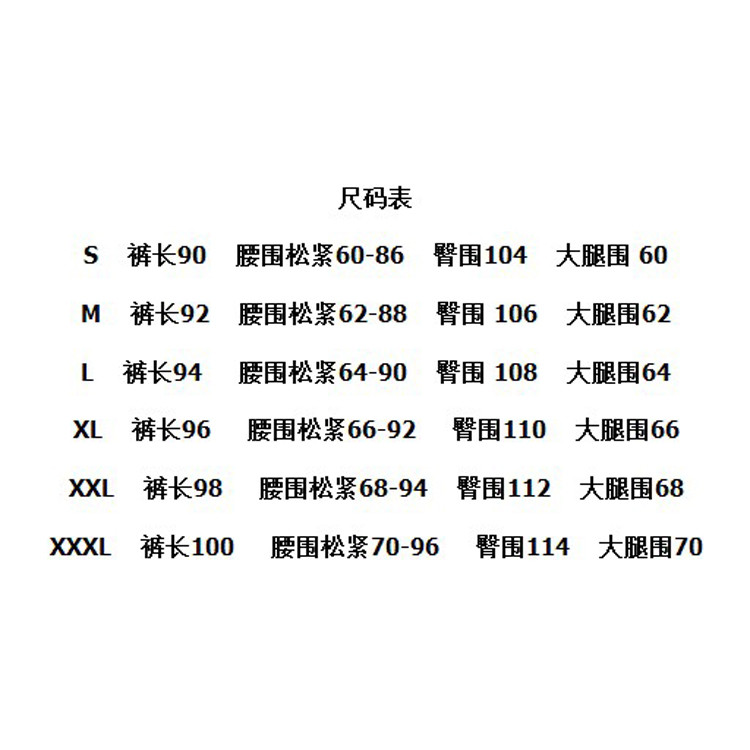 尺码表

S 裤长90 腰围松紧60-86 臀围104 大腿围60

M 裤长92 腰围松紧62-88 臀围106 大腿围62

L 裤长94 腰围松紧64-90 臀围108 大腿围64

XL 裤长96 腰围松紧66-92 臀围110 大腿围66

XXL 裤长98 腰围松紧68-94 臀围112 大腿围68

XXXL 裤长100 腰围松紧70-96 臀围114 大腿围70